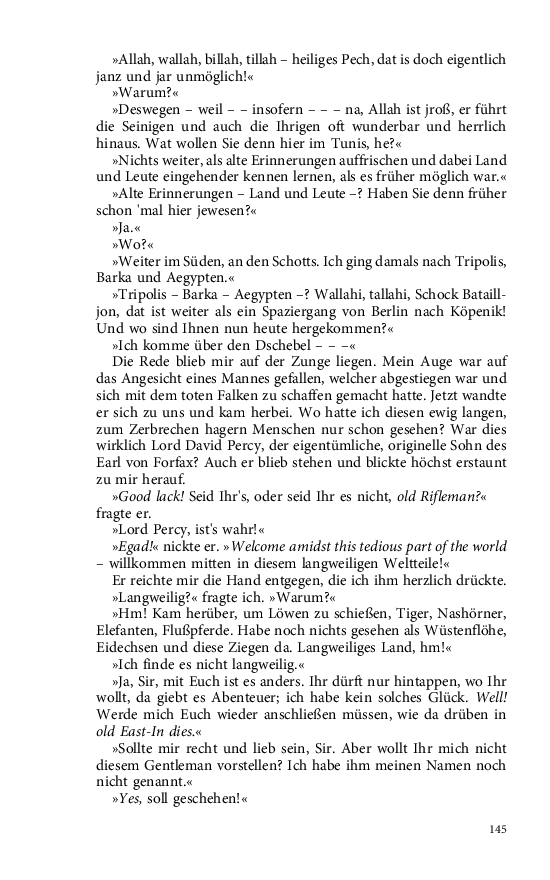 »Allah, wallah, billah, tillah – heiliges Pech, dat is doch eigentlich janz und jar unmöglich!«

»Warum?«

»Deswegen – weil – – insofern – – – na, Allah ist jroß, er führt die Seinigen und auch die Ihrigen oft wunderbar und herrlich hinaus. Wat wollen Sie denn hier im Tunis, he?«

»Nichts weiter, als alte Erinnerungen auffrischen und dabei Land und Leute eingehender kennen lernen, als es früher möglich war.«

»Alte Erinnerungen – Land und Leute –? Haben Sie denn früher schon 'mal hier jewesen?«

»Ja.«

»Wo?«

»Weiter im Süden, an den Schotts. Ich ging damals nach Tripolis, Barka und Aegypten.«

»Tripolis – Barka – Aegypten –? Wallahi, tallahi, Schock Batailljon, dat ist weiter als ein Spaziergang von Berlin nach Köpenik! Und wo sind Ihnen nun heute hergekommen?«

»Ich komme über den Dschebel – – –«

Die Rede blieb mir auf der Zunge liegen. Mein Auge war auf das Angesicht eines Mannes gefallen, welcher abgestiegen war und sich mit dem toten Falken zu schaffen gemacht hatte. Jetzt wandte er sich zu uns und kam herbei. Wo hatte ich diesen ewig langen, zum Zerbrechen hagern Menschen nur schon gesehen? War dies wirklich Lord David Percy, der eigentümliche, originelle Sohn des Earl von Forfax? Auch er blieb stehen und blickte höchst erstaunt zu mir herauf.

»Good lack! Seid Ihr's, oder seid Ihr es nicht, old Rifleman?« fragte er.

»Lord Percy, ist's wahr!«

»Egad!« nickte er. »Welcome amidst this tedious part of the world – willkommen mitten in diesem langweiligen Weltteile!«

Er reichte mir die Hand entgegen, die ich ihm herzlich drückte.

»Langweilig?« fragte ich. »Warum?«

»Hm! Kam herüber, um Löwen zu schießen, Tiger, Nashörner, Elefanten, Flußpferde. Habe noch nichts gesehen als Wüstenflöhe, Eidechsen und diese Ziegen da. Langweiliges Land, hm!«

»Ich finde es nicht langweilig.«

»Ja, Sir, mit Euch ist es anders. Ihr dürft nur hintappen, wo Ihr wollt, da giebt es Abenteuer; ich habe kein solches Glück. Well! Werde mich Euch wieder anschließen müssen, wie da drüben in old East-In dies.«

»Sollte mir recht und lieb sein, Sir. Aber wollt Ihr mich nicht diesem Gentleman vorstellen? Ich habe ihm meinen Namen noch nicht genannt.«

»Yes, soll geschehen!«

145